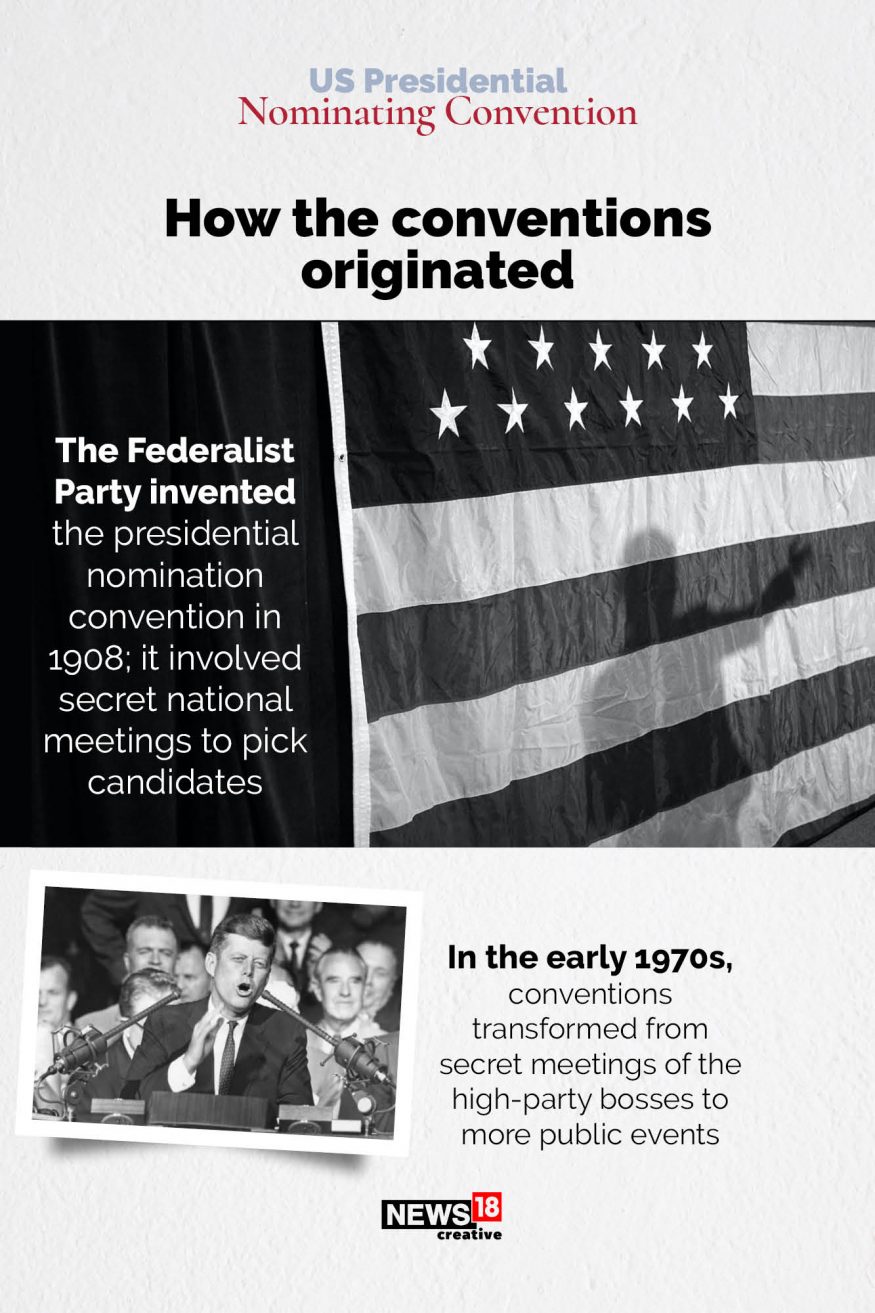 US Presidential
Nominating Convention

How the conventions originated

The Federalist Party invented the presidential nomination convention in 1908; it involved secret national meetings to pick candidates

In the early 1970s, conventions transformed from secret meetings of the high-party bosses to more public events

NEWS18
creative